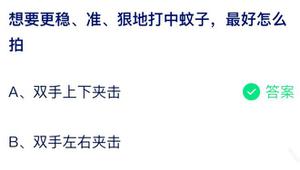 想要更稳、准、狠地打中蚊子，最好怎么拍

A、双手上下夹击

答案

B、双手左右夹击